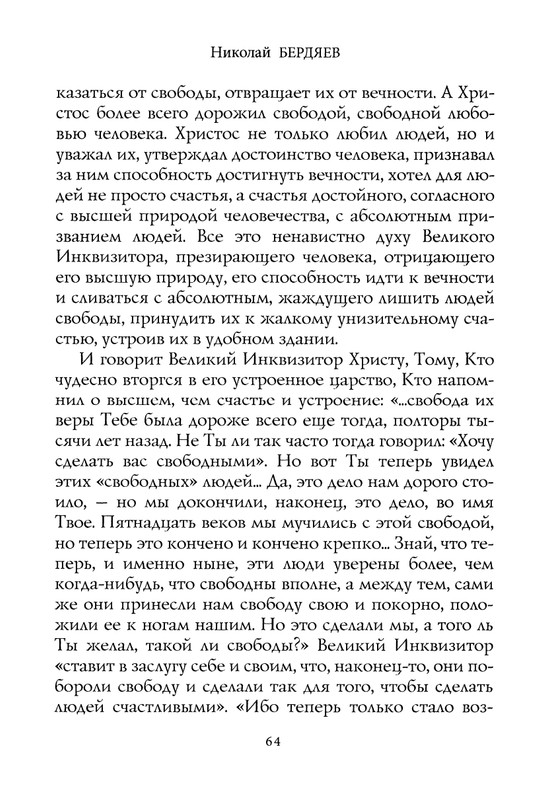 Николай БЕРДЯЕВ

казаться от свободы, отвращает их от вечности. А Христос более всего дорожил свободой, свободной любовью человека. Христос не только любил людей, но и уважал их, утверждал достоинство человека, признавал за ним способность достигнуть вечности, хотел для людей не просто счастья, а счастья достойного, согласного с высшей природой человечества, с абсолютным призванием людей. Все это ненавистно духу Великого Инквизитора, презирающего человека, отрицающего его высшую природу, его способность идти к вечности и сливаться с абсолютным, жаждущего лишить людей свободы, принудить их к жалкому унизительному счастью, устроив их в удобном здании.

И говорит Великий Инквизитор Христу, Тому, Кто чудесно вторгся в его устроенное царство, Кто напомнил о высшем, чем счастье и устроение: «...свобода их веры Тебе была дороже всего еще тогда, полторы тысячи лет назад. Не Ты ли так часто тогда говорил: «Хочу сделать вас свободными». Но вот Ты теперь увидел этих «свободных» людей... Да, это дело нам дорого стоило, — но мы докончили, наконец, это дело, во имя Твое. Пятнадцать веков мы мучились с этой свободой, но теперь это кончено и кончено крепко... Знай, что теперь, и именно ныне, эти люди уверены более, чем когда-нибудь, что свободны вполне, а между тем, сами же они принесли нам свободу свою и покорно, положили ее к ногам нашим. Но это сделали мы, а того ль Ты желал, такой ли свободы?» Великий Инквизитор «ставит в заслугу себе и своим, что, наконец-то, они побороли свободу и сделали так для того, чтобы сделать людей счастливыми». «Ибо теперь только стало воз-

64